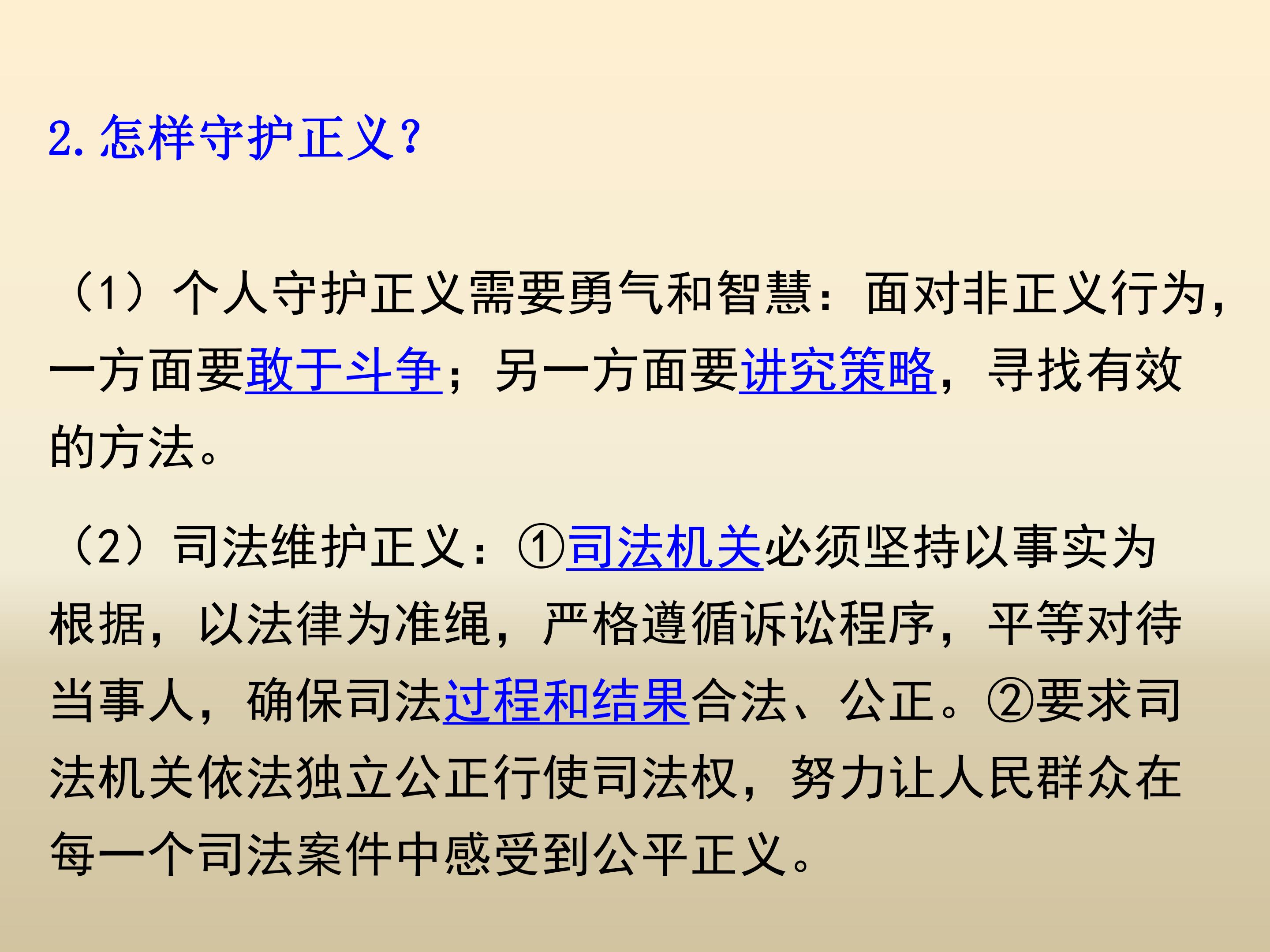 2.怎样守护正义?

（1）个人守护正义需要勇气和智慧：面对非正义行为，一方面要敢于斗争；另一方面要讲究策略，寻找有效的方法。

（2）司法维护正义：①司法机关必须坚持以事实为根据，以法律为准绳，严格遵循诉讼程序，平等对待当事人，确保司法过程和结果合法、公正。②要求司法机关依法独立公正行使司法权，努力让人民群众在每一个司法案件中感受到公平正义。